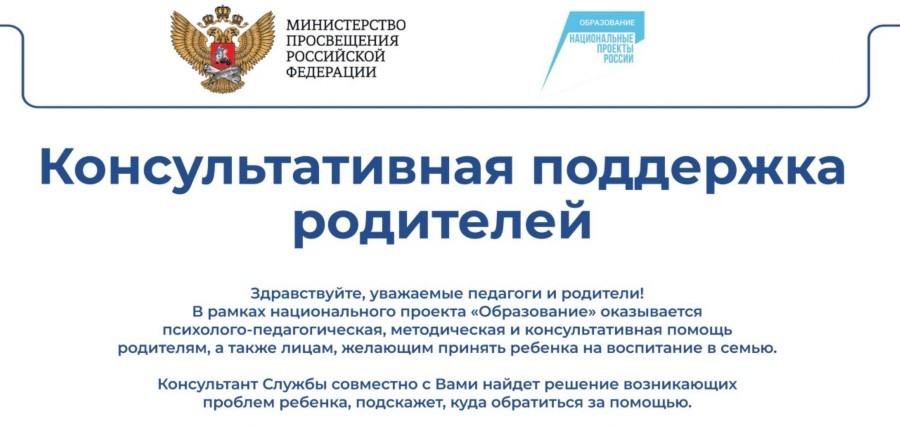 МИНИСТЕРСТВО ПРОСВЕЩЕНИЯ РОССИЙСКОЙ ФЕДЕРАЦИИ

ОБРАЗОВАНИЕ
НАЦИОНАЛЬНЫЕ ПРОЕКТЫ РОССИИ

Консультативная поддержка родителей

Здравствуйте, уважаемые педагоги и родители!
В рамках национального проекта «Образование» оказывается психолого-педагогическая, методическая и консультативная помощь родителям, а также лицам, желающим принять ребенка на воспитание в семью.

Консультант Службы совместно с Вами найдет решение возникающих проблем ребенка, подскажет, куда обратиться за помощью.